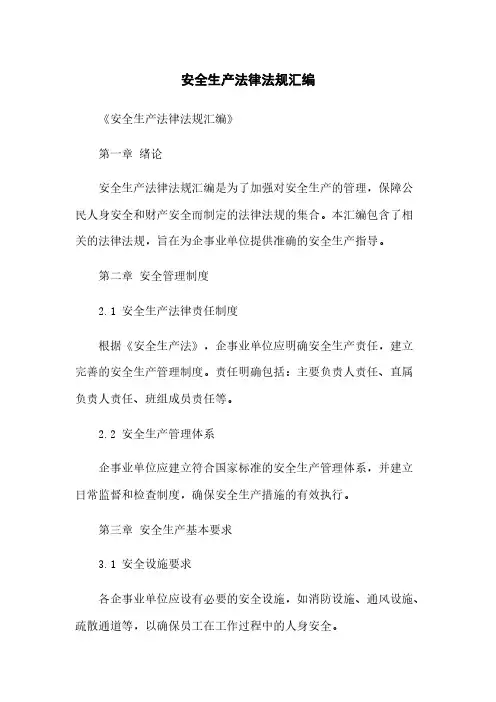 安全生产法律法规汇编

《安全生产法律法规汇编》

第一章 绪论

安全生产法律法规汇编是为了加强对安全生产的管理，保障公民人身安全和财产安全而制定的法律法规的集合。本汇编包含了相关的法律法规，旨在为企事业单位提供准确的安全生产指导。

第二章 安全管理制度

2.1 安全生产法律责任制度

根据《安全生产法》，企事业单位应明确安全生产责任，建立完善的安全生产管理制度。责任明确包括：主要负责人责任、直属负责人责任、班组成员责任等。

2.2 安全生产管理体系

企事业单位应建立符合国家标准的安全生产管理体系，并建立日常监督和检查制度，确保安全生产措施的有效执行。

第三章 安全生产基本要求

3.1 安全设施要求

各企事业单位应设有必要的安全设施，如消防设施、通风设施、疏散通道等，以确保员工在工作过程中的人身安全。